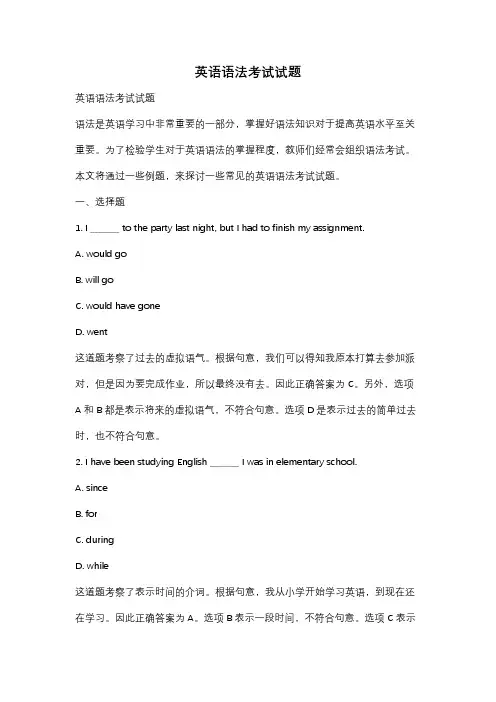 英语语法考试试题

英语语法考试试题

语法是英语学习中非常重要的一部分，掌握好语法知识对于提高英语水平至关重要。为了检验学生对于英语语法的掌握程度，教师们经常会组织语法考试。本文将通过一些例题，来探讨一些常见的英语语法考试试题。

一、选择题

1. I ______ to the party last night, but I had to finish my assignment.

A. would go

B. will go

C. would have gone

D. went

这道题考察了过去的虚拟语气。根据句意，我们可以得知我原本打算去参加派对，但是因为要完成作业，所以最终没有去。因此正确答案为 C。另外，选项 A 和 B 都是表示将来的虚拟语气，不符合句意。选项 D 是表示过去的简单过去时，也不符合句意。

2. I have been studying English ______ I was in elementary school.

A. since

B. for

C. during

D. while

这道题考察了表示时间的介词。根据句意，我从小学开始学习英语，到现在还在学习。因此正确答案为 A。选项 B 表示一段时间，不符合句意。选项 C 表示